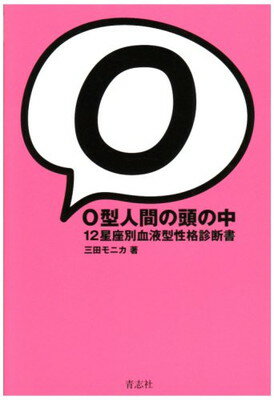 O

O型人間の頭の中
12星座別血液型性格診断書
三田モニカ 著

青志社